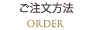 ご注文方法

ORDER